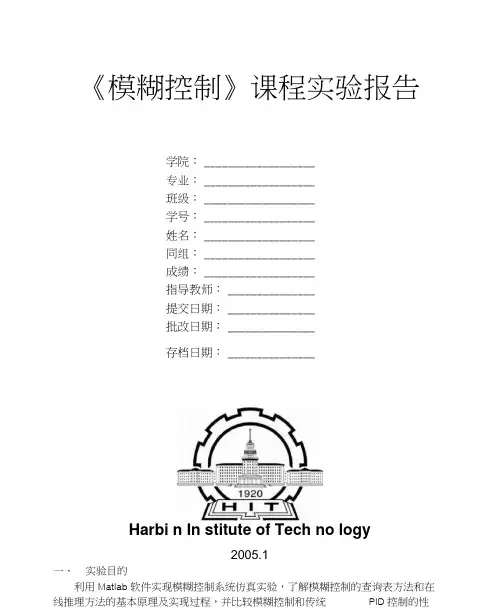 《模糊控制》课程实验报告

学院：____
专业：____
班级：____
学号：____
姓名：____
同组：____
成绩：____
指导教师：____
提交日期：____
批改日期：____
存档日期：____

1920
HIT

Harbi n In stitute of Tech no logy

2005.1

一、 实验目的

利用Matlab软件实现模糊控制系统仿真实验，了解模糊控制的查询表方法和在线推理方法的基本原理及实现过程，并比较模糊控制和传统 PID控制的性